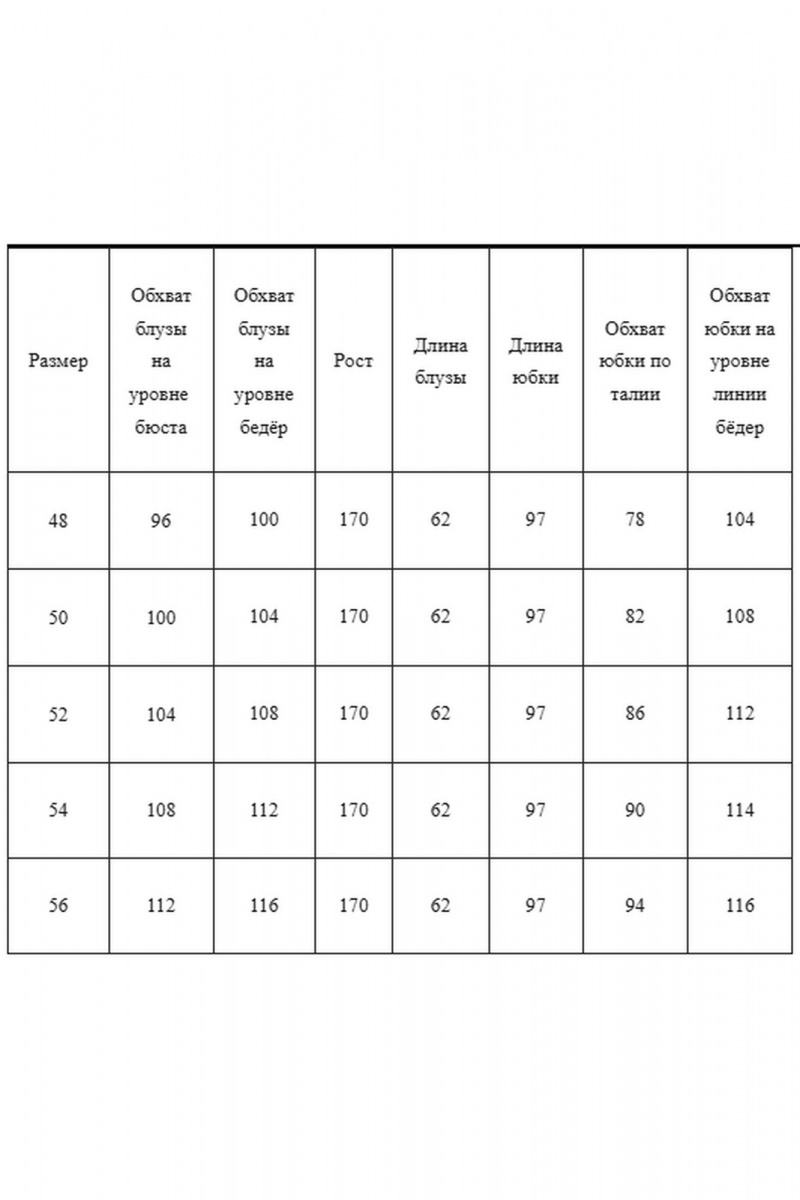 | Размер | Обхват блузы на уровне бюста | Обхват блузы на уровне бедёр | Рост | Длина блузы | Длина юбки | Обхват юбки по талии | Обхват юбки на уровне линии бёдер |
|---|---|---|---|---|---|---|---|
| 48 | 96 | 100 | 170 | 62 | 97 | 78 | 104 |
| 50 | 100 | 104 | 170 | 62 | 97 | 82 | 108 |
| 52 | 104 | 108 | 170 | 62 | 97 | 86 | 112 |
| 54 | 108 | 112 | 170 | 62 | 97 | 90 | 114 |
| 56 | 112 | 116 | 170 | 62 | 97 | 94 | 116 |